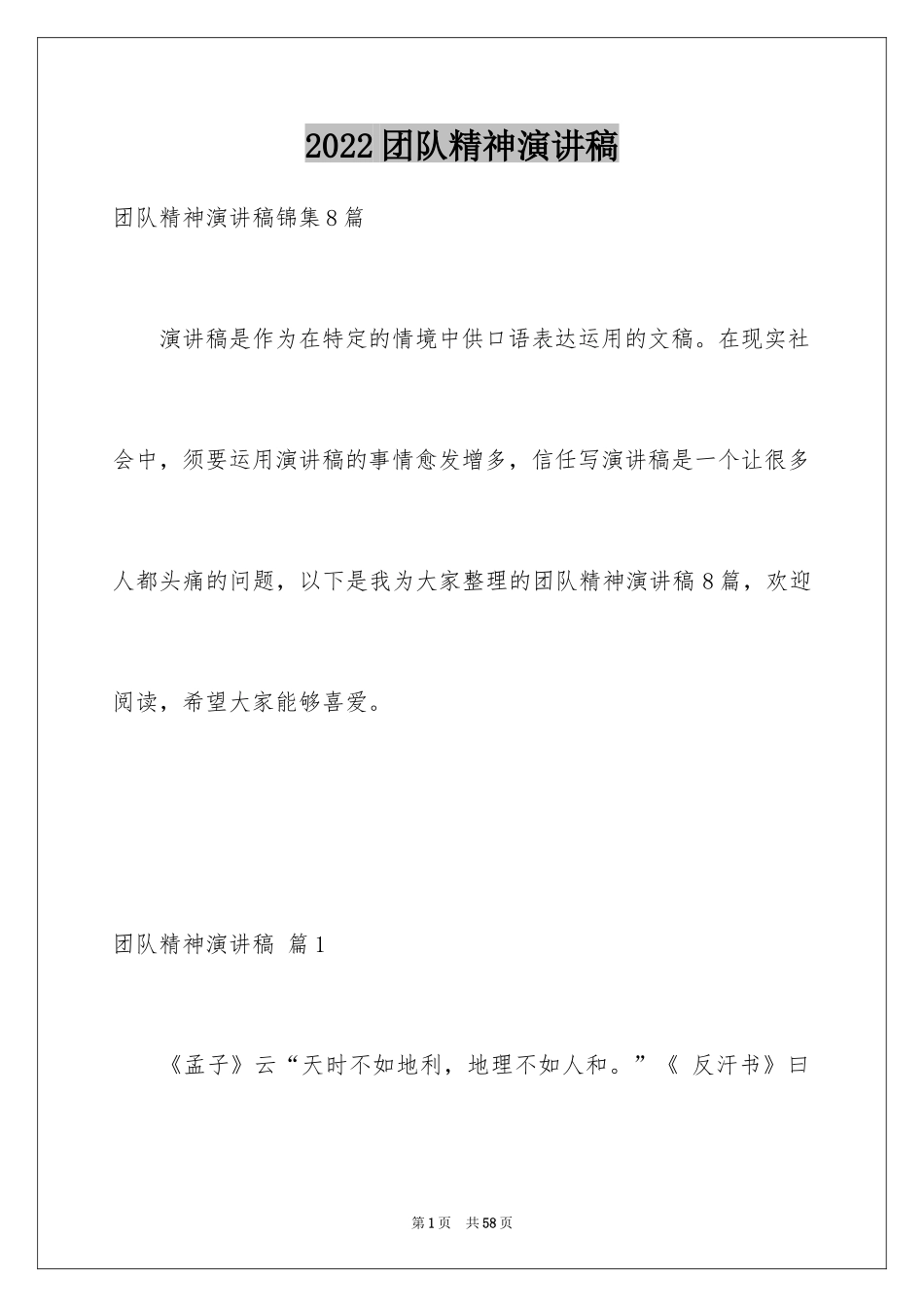 2022团队精神演讲稿

团队精神演讲稿锦集8篇

演讲稿是作为在特定的情境中供口语表达运用的文稿。在现实社会中，须要运用演讲稿的事情愈发增多，信任写演讲稿是一个让很多人都头痛的问题，以下是我为大家整理的团队精神演讲稿8篇，欢迎阅读，希望大家能够喜爱。

团队精神演讲稿 篇1

《孟子》云“天时不如地利，地理不如人和。”《 反汗书》曰

第1页 共58页